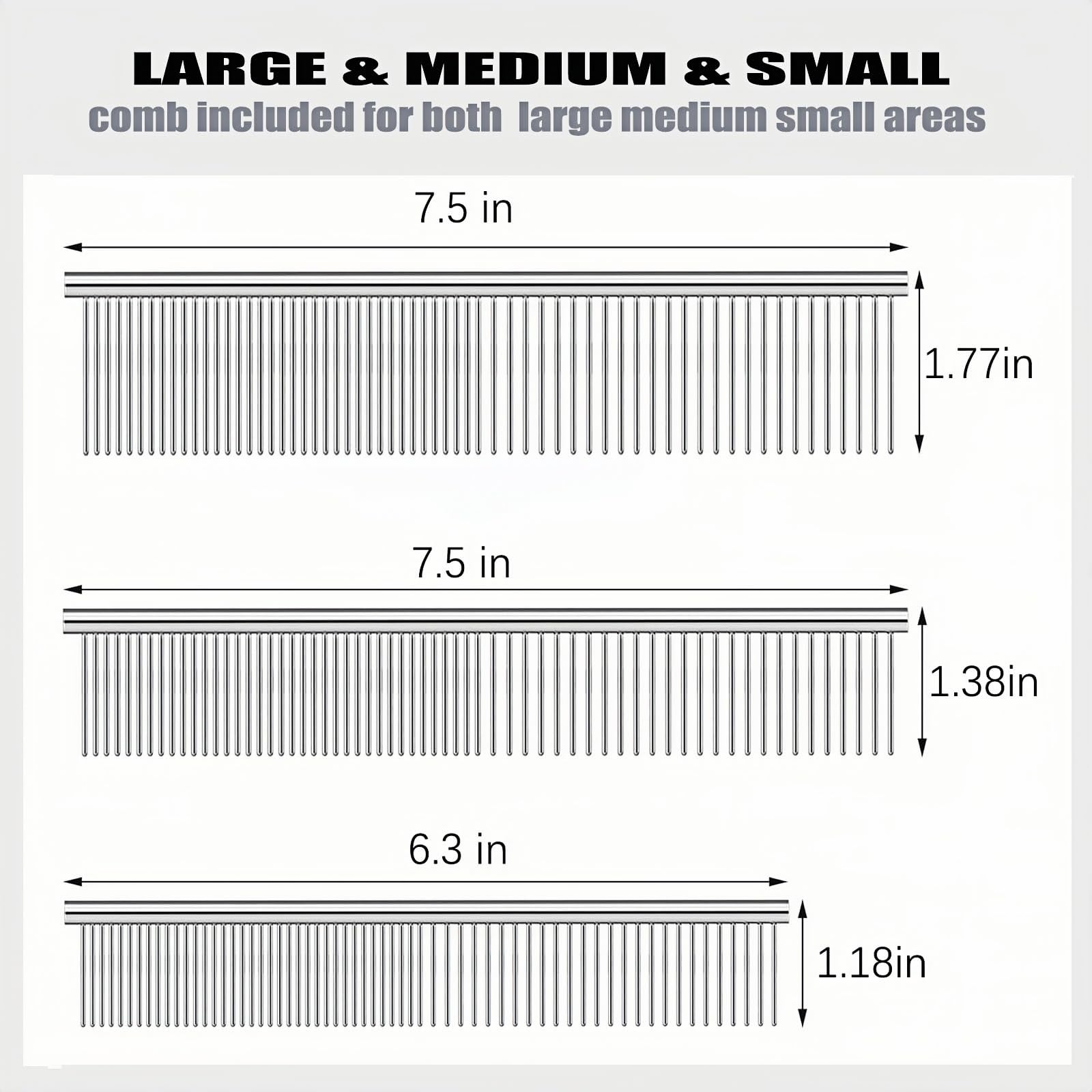 LARGE & MEDIUM & SMALL
comb included for both large medium small areas

7.5 in

1.77in

7.5 in

1.38in

6.3 in

1.18in